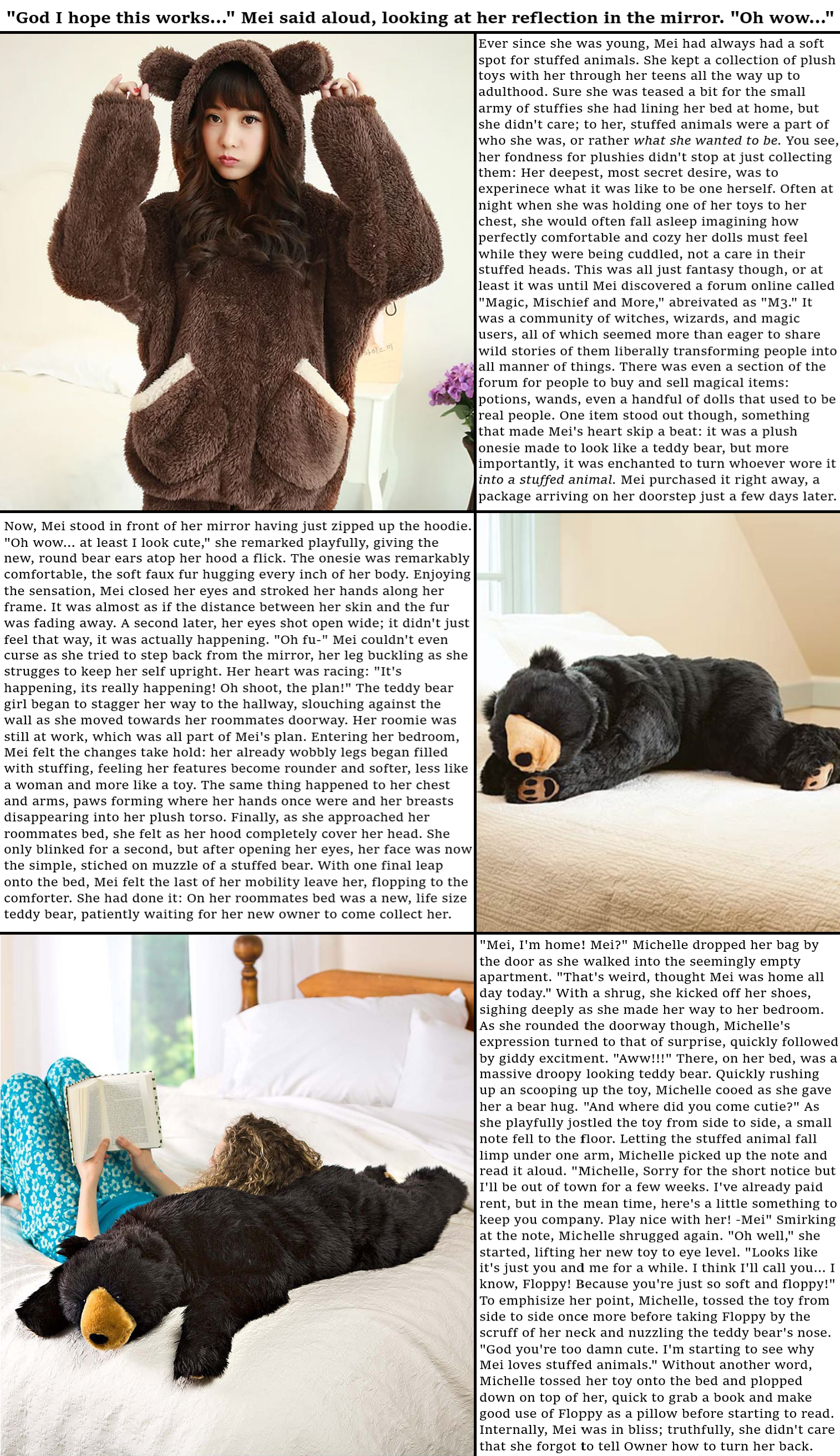 "God I hope this works..." Mei said aloud, looking at her reflection in the mirror. "Oh wow..."

Ever since she was young, Mei had always had a soft spot for stuffed animals. She kept a collection of plush toys with her through her teens all the way up to adulthood. Sure she was teased a bit for the small army of stuffies she had lining her bed at home, but she didn't care; to her, stuffed animals were a part of who she was, or rather what she wanted to be. You see, her fondness for plushies didn't stop at just collecting them: Her deepest, most secret desire, was to experinece what it was like to be one herself. Often at night when she was holding one of her toys to her chest, she would often fall asleep imagining how perfectly comfortable and cozy her dolls must feel while they were being cuddled, not a care in their stuffed heads. This was all just fantasy though, or at least it was until Mei discovered a forum online called "Magic, Mischief and More," abreivated as "M3." It was a community of witches, wizards, and magic users, all of which seemed more than eager to share wild stories of them liberally transforming people into all manner of things. There was even a section of the forum for people to buy and sell magical items: potions, wands, even a handful of dolls that used to be real people. One item stood out though, something that made Mei's heart skip a beat: it was a plush onesie made to look like a teddy bear, but more importantly, it was enchanted to turn whoever wore it into a stuffed animal. Mei purchased it right away, a package arriving on her doorstep just a few days later.

Now, Mei stood in front of her mirror having just zipped up the hoodie. "Oh wow... at least I look cute," she remarked playfully, giving the new, round bear ears atop her hood a flick. The onesie was remarkably comfortable, the soft faux fur hugging every inch of her body. Enjoying the sensation, Mei closed her eyes and stroked her hands along her frame. It was almost as if the distance between her skin and the fur was fading away. A second later, her eyes shot open wide; it didn't just feel that way, it was actually happening. "Oh fu-" Mei couldn't even curse as she tried to step back from the mirror, her leg buckling as she strugges to keep her self upright. Her heart was racing: "It's happening, its really happening! Oh shoot, the plan!" The teddy bear girl began to stagger her way to the hallway, slouching against the wall as she moved towards her roommates doorway. Her roomie was still at work, which was all part of Mei's plan. Entering her bedroom, Mei felt the changes take hold: her already wobbly legs began filled with stuffing, feeling her features become rounder and softer, less like a woman and more like a toy. The same thing happened to her chest and arms, paws forming where her hands once were and her breasts disappearing into her plush torso. Finally, as she approached her roommates bed, she felt as her hood completely cover her head. She only blinked for a second, but after opening her eyes, her face was now the simple, stiched on muzzle of a stuffed bear. With one final leap onto the bed, Mei felt the last of her mobility leave her, flopping to the comforter. She had done it: On her roommates bed was a new, life size teddy bear, patiently waiting for her new owner to come collect her.

"Mei, I'm home! Mei?" Michelle dropped her bag by the door as she walked into the seemingly empty apartment. "That's weird, thought Mei was home all day today." With a shrug, she kicked off her shoes, sighing deeply as she made her way to her bedroom. As she rounded the doorway though, Michelle's expression turned to that of surprise, quickly followed by giddy excitment. "Aww!!!" There, on her bed, was a massive droopy looking teddy bear. Quickly rushing up an scooping up the toy, Michelle cooed as she gave her a bear hug. "And where did you come cutie?" As she playfully jostled the toy from side to side, a small note fell to the floor. Letting the stuffed animal fall limp under one arm, Michelle picked up the note and read it aloud. "Michelle, Sorry for the short notice but I'll be out of town for a few weeks. I've already paid rent, but in the mean time, here's a little something to keep you company. Play nice with her! -Mei" Smirking at the note, Michelle shrugged again. "Oh well," she started, lifting her new toy to eye level. "Looks like it's just you and me for a while. I think I'll call you... I know, Floppy! Because you're just so soft and floppy!" To emphisize her point, Michelle, tossed the toy from side to side once more before taking Floppy by the scruff of her neck and nuzzling the teddy bear's nose. "God you're too damn cute. I'm starting to see why Mei loves stuffed animals." Without another word, Michelle tossed her toy onto the bed and plopped down on top of her, quick to grab a book and make good use of Floppy as a pillow before starting to read. Internally, Mei was in bliss; truthfully, she didn't care that she forgot to tell Owner how to turn her back.